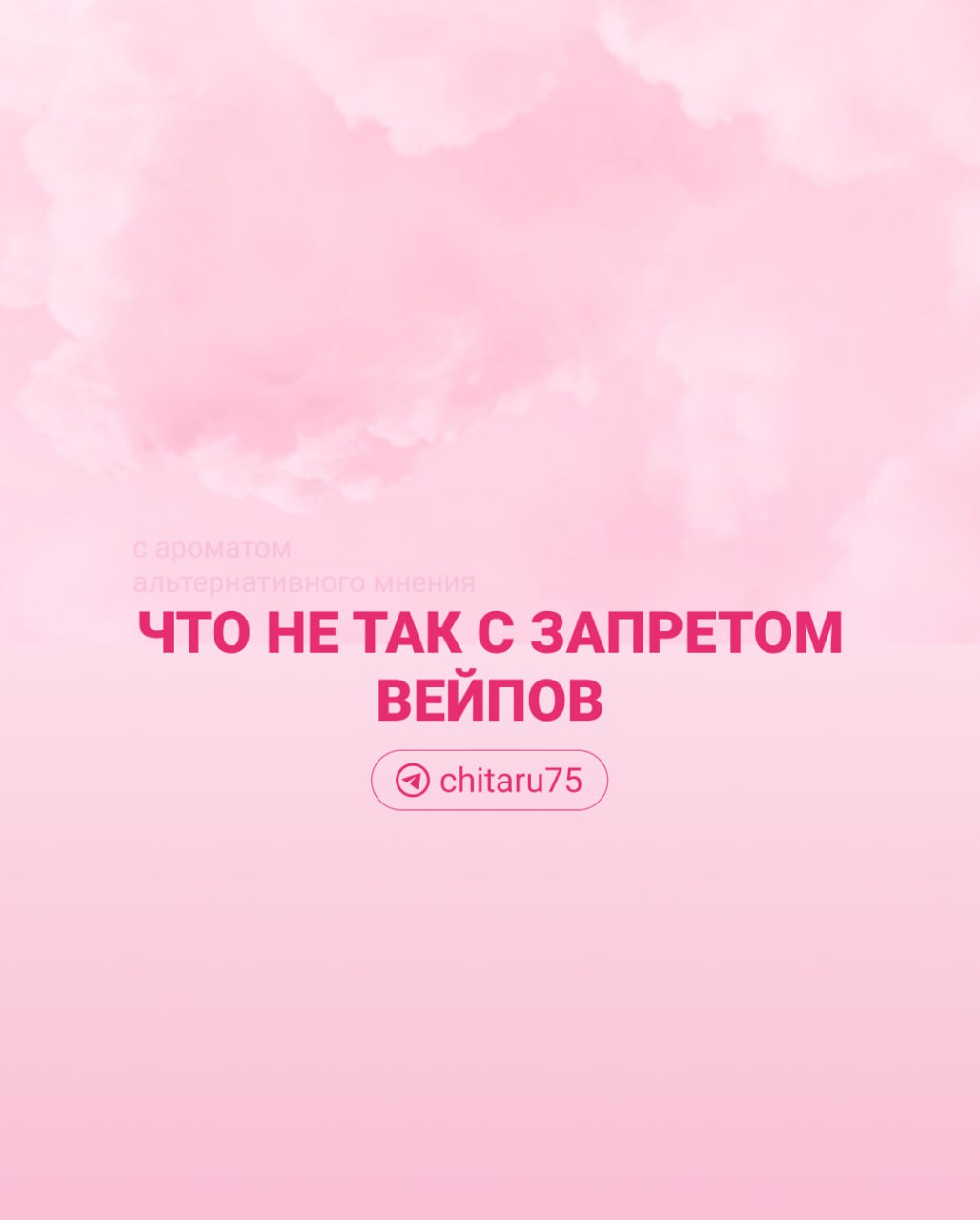 с ароматом
альтернативного мнения

ЧТО НЕ ТАК С ЗАПРЕТОМ ВЕЙПОВ

chitaru75